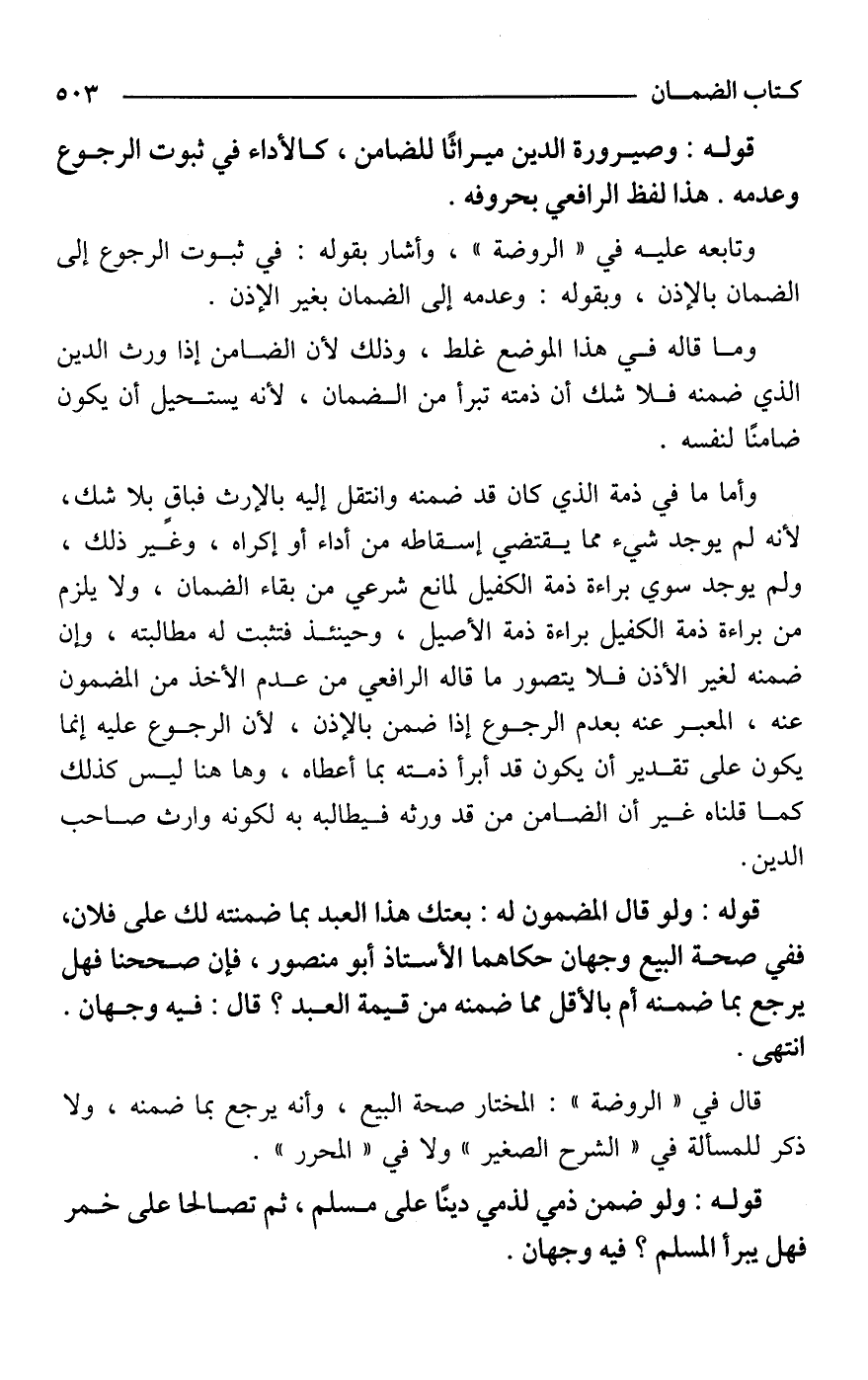 كتاب الضمان ٥٠٣

قوله : وصيرورة الدين ميراثًا للضامن ، كالأداء في ثبوت الرجوع وعدمه . هذا لفظ الرافعي بحروفه .

وتابعه عليه في « الروضة » ، وأشار بقوله : في ثبوت الرجوع إلى الضمان بالإذن ، وبقوله : وعدمه إلى الضمان بغير الإذن .

وما قاله في هذا الموضع غلط ، وذلك لأن الضامن إذا ورث الدين الذي ضمنه فلا شك أن ذمته تبرأ من الضمان ، لأنه يستحيل أن يكون ضامنًا لنفسه .

وأما ما في ذمة الذي كان قد ضمنه وانتقل إليه بالإرث فباق بلا شك، لأنه لم يوجد شيء مما يقتضي إسقاطه من أداء أو إكراه ، وغير ذلك ، ولم يوجد سوي براءة ذمة الكفيل لمانع شرعي من بقاء الضمان ، ولا يلزم من براءة ذمة الكفيل براءة ذمة الأصيل ، وحينئذ فتثبت له مطالبته ، وإن ضمنه لغير الأذن فلا يتصور ما قاله الرافعي من عدم الأخذ من المضمون عنه ، المعبر عنه بعدم الرجوع إذا ضمن بالإذن ، لأن الرجوع عليه إنما يكون على تقدير أن يكون قد أبرأ ذمته بما أعطاه ، وها هنا ليس كذلك كما قلناه غير أن الضامن من قد ورثه فيطالبه به لكونه وارث صاحب الدين.

قوله : ولو قال المضمون له : بعتك هذا العبد بما ضمنته لك على فلان، ففي صحة البيع وجهان حكاهما الأستاذ أبو منصور ، فإن صححنا فهل يرجع بما ضمنه أم بالأقل مما ضمنه من قيمة العبد ؟ قال : فيه وجهان . انتهى .

قال في « الروضة » : المختار صحة البيع ، وأنه يرجع بما ضمنه ، ولا ذكر للمسألة في « الشرح الصغير » ولا في « المحرر » .

قوله : ولو ضمن ذمي لذمي دينًا على مسلم ، ثم تصالحا على خمر فهل يبرأ المسلم ؟ فيه وجهان .